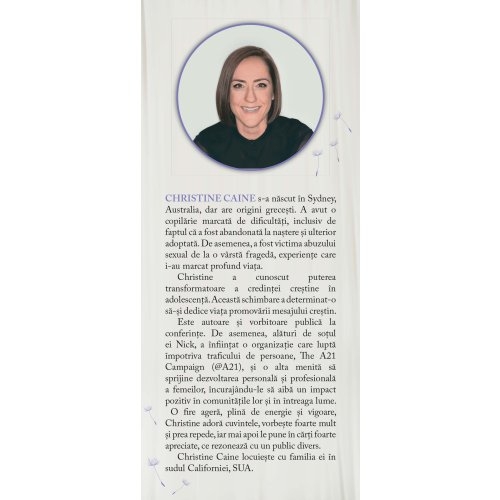 CHRISTINE CAINE s-a născut în Sydney, Australia, dar are origini grecești. A avut o copilărie marcată de dificultăți, inclusiv de faptul că a fost abandonată la naștere și ulterior adoptată. De asemenea, a fost victima abuzului sexual de la o vârstă fragedă, experiențe care i-au marcat profund viața.

Christine a cunoscut puterea transformatoare a credinței creștine în adolescență. Această schimbare a determinat-o să-și dedice viața promovării mesajului creștin.

Este autoare și vorbitoare publică la conferințe. De asemenea, alături de soțul ei Nick, a înființat o organizație care luptă împotriva traficului de persoane, The A21 Campaign (@A21), și o alta menită să sprijine dezvoltarea personală și profesională a femeilor, încurajându-le să aibă un impact pozitiv în comunitățile lor și în întreaga lume.

O fire ageră, plină de energie și vigoare, Christine adoră cuvintele, vorbește foarte mult și prea repede, iar mai apoi le pune în cărți foarte apreciate, ce rezonează cu un public divers.

Christine Caine locuiește cu familia ei în sudul Californiei, SUA.